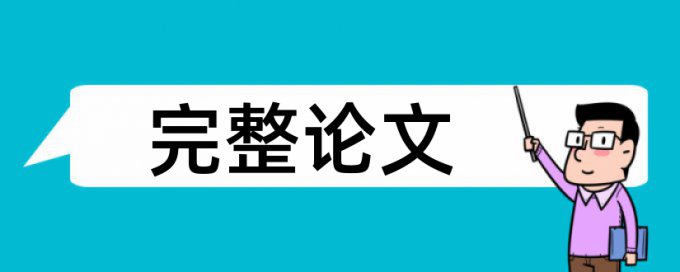 完整论文